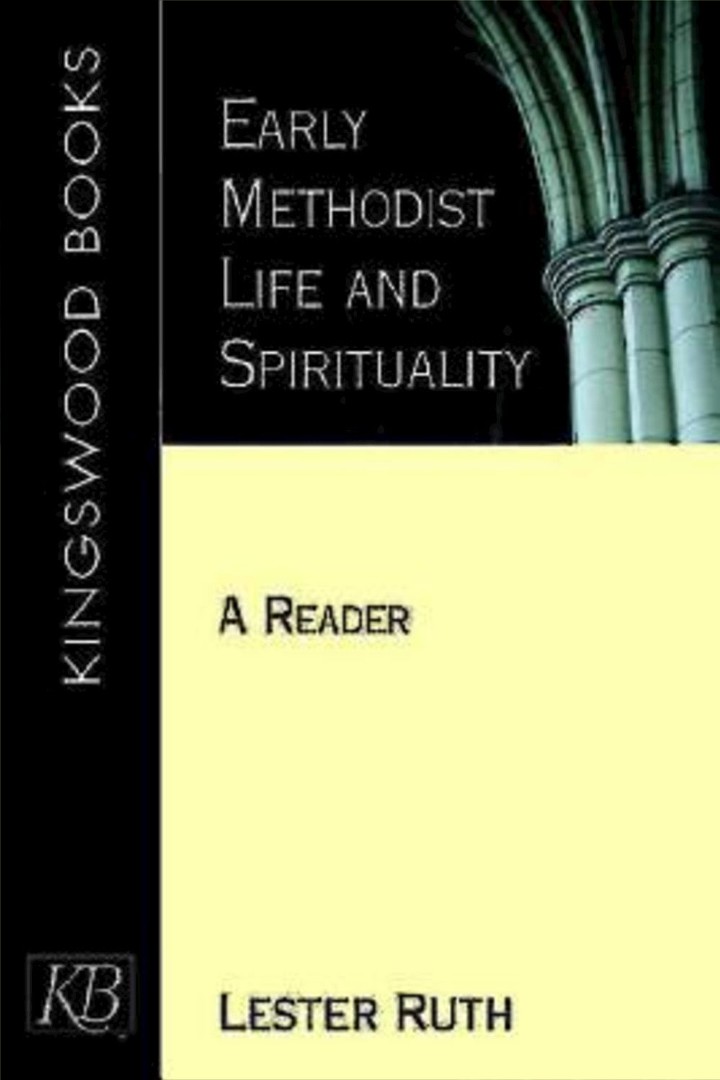 KINGSWOOD BOOKS

EARLY METHODIST LIFE AND SPIRITUALITY

A READER

KB

LESTER RUTH